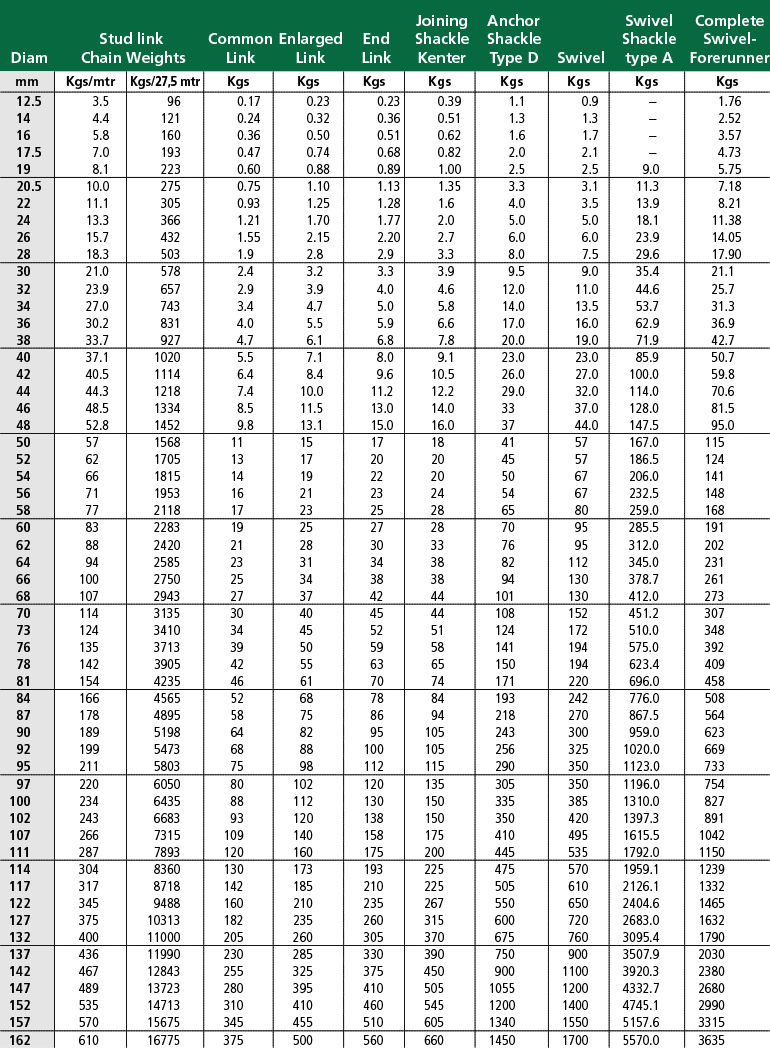 | Diam | Stud link Chain Weights | | Common Link | Enlarged Link | End Link | Joining Shackle Kenter | Anchor Shackle Type D | Swivel | Swivel Shackle type A | Complete Swivel-Forerunner |
|---|---|---|---|---|---|---|---|---|---|---|
| mm | Kgs/mtr | Kgs/27,5 mtr | Kgs | Kgs | Kgs | Kgs | Kgs | Kgs | Kgs | Kgs |
| 12.5 | 3.5 | 96 | 0.17 | 0.23 | 0.23 | 0.39 | 1.1 | 0.9 | – | 1.76 |
| 14 | 4.4 | 121 | 0.24 | 0.32 | 0.36 | 0.51 | 1.3 | 1.3 | – | 2.52 |
| 16 | 5.8 | 160 | 0.36 | 0.50 | 0.51 | 0.62 | 1.6 | 1.7 | – | 3.57 |
| 17.5 | 7.0 | 193 | 0.47 | 0.74 | 0.68 | 0.82 | 2.0 | 2.1 | – | 4.73 |
| 19 | 8.1 | 223 | 0.60 | 0.88 | 0.89 | 1.00 | 2.5 | 2.5 | 9.0 | 5.75 |
| 20.5 | 10.0 | 275 | 0.75 | 1.10 | 1.13 | 1.35 | 3.3 | 3.1 | 11.3 | 7.18 |
| 22 | 11.1 | 305 | 0.93 | 1.25 | 1.28 | 1.6 | 4.0 | 3.5 | 13.9 | 8.21 |
| 24 | 13.3 | 366 | 1.21 | 1.70 | 1.77 | 2.0 | 5.0 | 5.0 | 18.1 | 11.38 |
| 26 | 15.7 | 432 | 1.55 | 2.15 | 2.20 | 2.7 | 6.0 | 6.0 | 23.9 | 14.05 |
| 28 | 18.3 | 503 | 1.9 | 2.8 | 2.9 | 3.3 | 8.0 | 7.5 | 29.6 | 17.90 |
| 30 | 21.0 | 578 | 2.4 | 3.2 | 3.3 | 3.9 | 9.5 | 9.0 | 35.4 | 21.1 |
| 32 | 23.9 | 657 | 2.9 | 3.9 | 4.0 | 4.6 | 12.0 | 11.0 | 44.6 | 25.7 |
| 34 | 27.0 | 743 | 3.4 | 4.7 | 5.0 | 5.8 | 14.0 | 13.5 | 53.7 | 31.3 |
| 36 | 30.2 | 831 | 4.0 | 5.5 | 5.9 | 6.6 | 17.0 | 16.0 | 62.9 | 36.9 |
| 38 | 33.7 | 927 | 4.7 | 6.1 | 6.8 | 7.8 | 20.0 | 19.0 | 71.9 | 42.7 |
| 40 | 37.1 | 1020 | 5.5 | 7.1 | 8.0 | 9.1 | 23.0 | 23.0 | 85.9 | 50.7 |
| 42 | 40.5 | 1114 | 6.4 | 8.4 | 9.6 | 10.5 | 26.0 | 27.0 | 100.0 | 59.8 |
| 44 | 44.3 | 1218 | 7.4 | 10.0 | 11.2 | 12.2 | 29.0 | 32.0 | 114.0 | 70.6 |
| 46 | 48.5 | 1334 | 8.5 | 11.5 | 13.0 | 14.0 | 33 | 37.0 | 128.0 | 81.5 |
| 48 | 52.8 | 1452 | 9.8 | 13.1 | 15.0 | 16.0 | 37 | 44.0 | 147.5 | 95.0 |
| 50 | 57 | 1568 | 11 | 15 | 17 | 18 | 41 | 57 | 167.0 | 115 |
| 52 | 62 | 1705 | 13 | 17 | 20 | 20 | 45 | 57 | 186.5 | 124 |
| 54 | 66 | 1815 | 14 | 19 | 22 | 20 | 50 | 67 | 206.0 | 141 |
| 56 | 71 | 1953 | 16 | 21 | 23 | 24 | 54 | 67 | 232.5 | 148 |
| 58 | 77 | 2118 | 17 | 23 | 25 | 28 | 65 | 80 | 259.0 | 168 |
| 60 | 83 | 2283 | 19 | 25 | 27 | 28 | 70 | 95 | 285.5 | 191 |
| 62 | 88 | 2420 | 21 | 28 | 30 | 33 | 76 | 95 | 312.0 | 202 |
| 64 | 94 | 2585 | 23 | 31 | 34 | 38 | 82 | 112 | 345.0 | 231 |
| 66 | 100 | 2750 | 25 | 34 | 38 | 38 | 94 | 130 | 378.7 | 261 |
| 68 | 107 | 2943 | 27 | 37 | 42 | 44 | 101 | 130 | 412.0 | 273 |
| 70 | 114 | 3135 | 30 | 40 | 45 | 44 | 108 | 152 | 451.2 | 307 |
| 73 | 124 | 3410 | 34 | 45 | 52 | 51 | 124 | 172 | 510.0 | 348 |
| 76 | 135 | 3713 | 39 | 50 | 59 | 58 | 141 | 194 | 575.0 | 392 |
| 78 | 142 | 3905 | 42 | 55 | 63 | 65 | 150 | 194 | 623.4 | 409 |
| 81 | 154 | 4235 | 46 | 61 | 70 | 74 | 171 | 220 | 696.0 | 458 |
| 84 | 166 | 4565 | 52 | 68 | 78 | 84 | 193 | 242 | 776.0 | 508 |
| 87 | 178 | 4895 | 58 | 75 | 86 | 94 | 218 | 270 | 867.5 | 564 |
| 90 | 189 | 5198 | 64 | 82 | 95 | 105 | 243 | 300 | 959.0 | 623 |
| 92 | 199 | 5473 | 68 | 88 | 100 | 105 | 256 | 325 | 1020.0 | 669 |
| 95 | 211 | 5803 | 75 | 98 | 112 | 115 | 290 | 350 | 1123.0 | 733 |
| 97 | 220 | 6050 | 80 | 102 | 120 | 135 | 305 | 350 | 1196.0 | 754 |
| 100 | 234 | 6435 | 88 | 112 | 130 | 150 | 335 | 385 | 1310.0 | 827 |
| 102 | 243 | 6683 | 93 | 120 | 138 | 150 | 350 | 420 | 1397.3 | 891 |
| 107 | 266 | 7315 | 109 | 140 | 158 | 175 | 410 | 495 | 1615.5 | 1042 |
| 111 | 287 | 7893 | 120 | 160 | 175 | 200 | 445 | 535 | 1792.0 | 1150 |
| 114 | 304 | 8360 | 130 | 173 | 193 | 225 | 475 | 570 | 1959.1 | 1239 |
| 117 | 317 | 8718 | 142 | 185 | 210 | 225 | 505 | 610 | 2126.1 | 1332 |
| 122 | 345 | 9488 | 160 | 210 | 235 | 267 | 550 | 650 | 2404.6 | 1465 |
| 127 | 375 | 10313 | 182 | 235 | 260 | 315 | 600 | 720 | 2683.0 | 1632 |
| 132 | 400 | 11000 | 205 | 260 | 305 | 370 | 675 | 760 | 3095.4 | 1790 |
| 137 | 436 | 11990 | 230 | 285 | 330 | 390 | 750 | 900 | 3507.9 | 2030 |
| 142 | 467 | 12843 | 255 | 325 | 375 | 450 | 900 | 1100 | 3920.3 | 2380 |
| 147 | 489 | 13723 | 280 | 395 | 410 | 505 | 1055 | 1200 | 4332.7 | 2680 |
| 152 | 535 | 14713 | 310 | 410 | 460 | 545 | 1200 | 1400 | 4745.1 | 2990 |
| 157 | 570 | 15675 | 345 | 455 | 510 | 605 | 1340 | 1550 | 5157.6 | 3315 |
| 162 | 610 | 16775 | 375 | 500 | 560 | 660 | 1450 | 1700 | 5570.0 | 3635 |